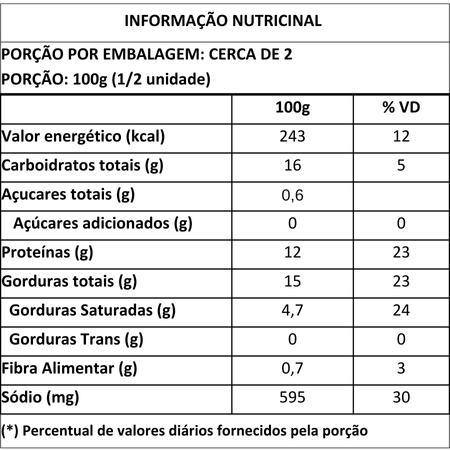 INFORMAÇÃO NUTRICINAL

PORÇÃO POR EMBALAGEM: CERCA DE 2
PORÇÃO: 100g (1/2 unidade)

| | 100g | % VD |
|---|---|---|
| Valor energético (kcal) | 243 | 12 |
| Carboidratos totais (g) | 16 | 5 |
| Açucares totais (g) | 0,6 | |
| Açúcares adicionados (g) | 0 | 0 |
| Proteínas (g) | 12 | 23 |
| Gorduras totais (g) | 15 | 23 |
| Gorduras Saturadas (g) | 4,7 | 24 |
| Gorduras Trans (g) | 0 | 0 |
| Fibra Alimentar (g) | 0,7 | 3 |
| Sódio (mg) | 595 | 30 |

(*) Percentual de valores diários fornecidos pela porção